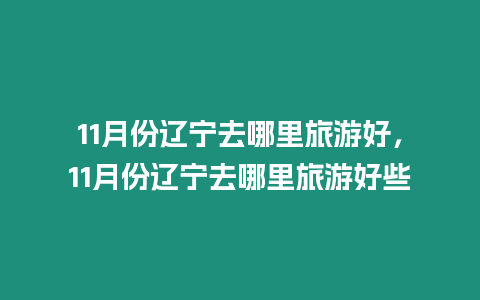 11月份辽宁去哪里旅游好，11月份辽宁去哪里旅游好些